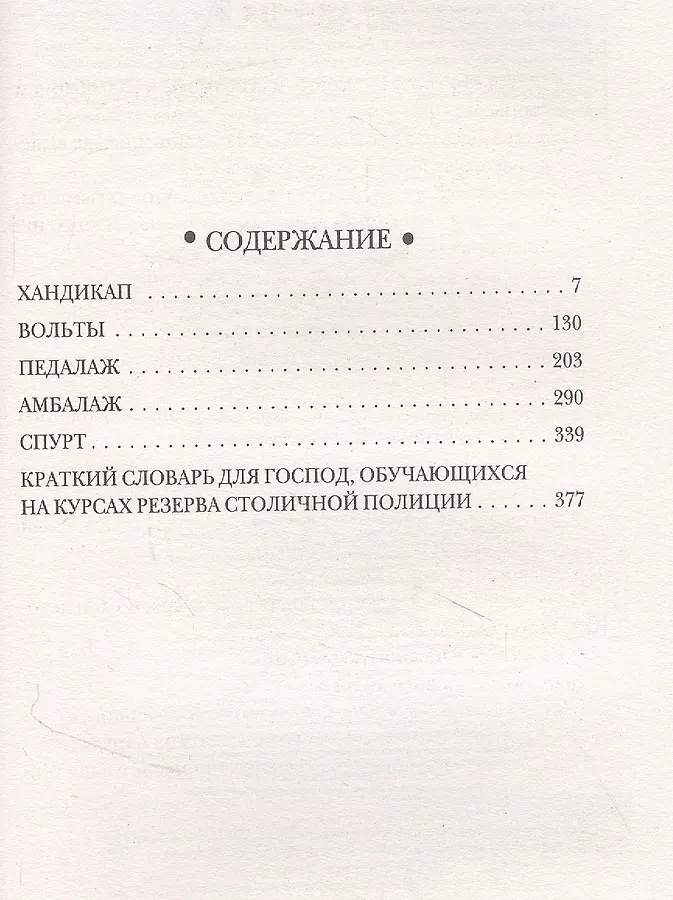 • СОДЕРЖАНИЕ •

ХАНДИКАП 7

ВОЛЬТЫ 130

ПЕДАЛАЖ 203

АМБАЛАЖ 290

СПУРТ 339

КРАТКИЙ СЛОВАРЬ ДЛЯ ГОСПОД, ОБУЧАЮЩИХСЯ НА КУРСАХ РЕЗЕРВА СТОЛИЧНОЙ ПОЛИЦИИ 377